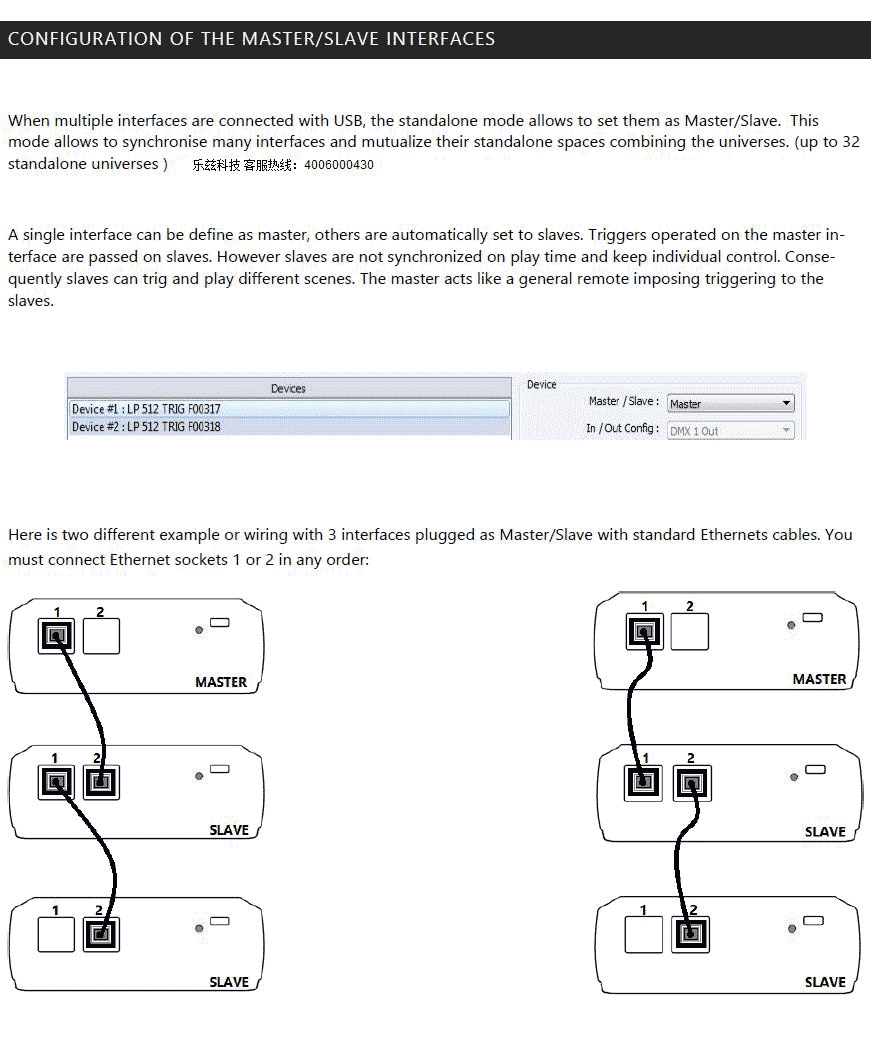 CONFIGURATION OF THE MASTER/SLAVE INTERFACES

When multiple interfaces are connected with USB, the standalone mode allows to set them as Master/Slave. This mode allows to synchronise many interfaces and mutualize their standalone spaces combining the universes. (up to 32 standalone universes ) 乐兹科技 客服热线：4006000430

A single interface can be define as master, others are automatically set to slaves. Triggers operated on the master interface are passed on slaves. However slaves are not synchronized on play time and keep individual control. Consequently slaves can trig and play different scenes. The master acts like a general remote imposing triggering to the slaves.

Devices
Device #1 : LP 512 TRIG F00317
Device #2 : LP 512 TRIG F00318

Device
Master / Slave : Master
In / Out Config : DMX 1 Out

Here is two different example or wiring with 3 interfaces plugged as Master/Slave with standard Ethernets cables. You must connect Ethernet sockets 1 or 2 in any order:

1 2
MASTER
1 2
SLAVE
1 2
SLAVE

1 2
MASTER
1 2
SLAVE
1 2
SLAVE